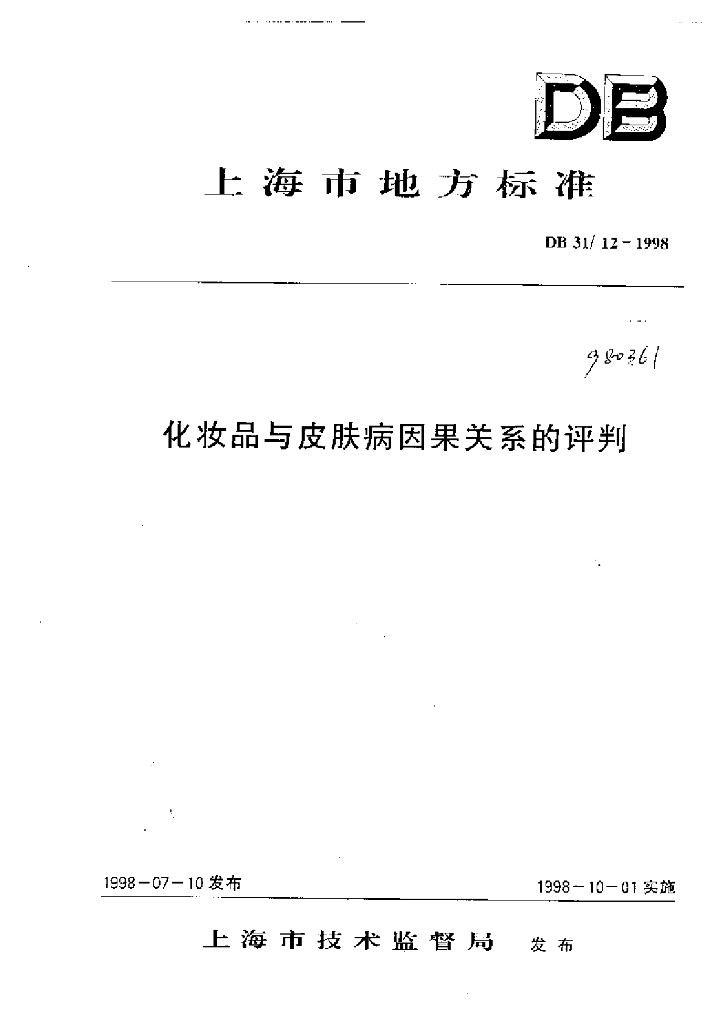 DB

上海市地方标准

DB 31/ 12－1998

980361

化妆品与皮肤病因果关系的评判

1998－07－10发布 1998－10－01实施

上海市技术监督局 发布